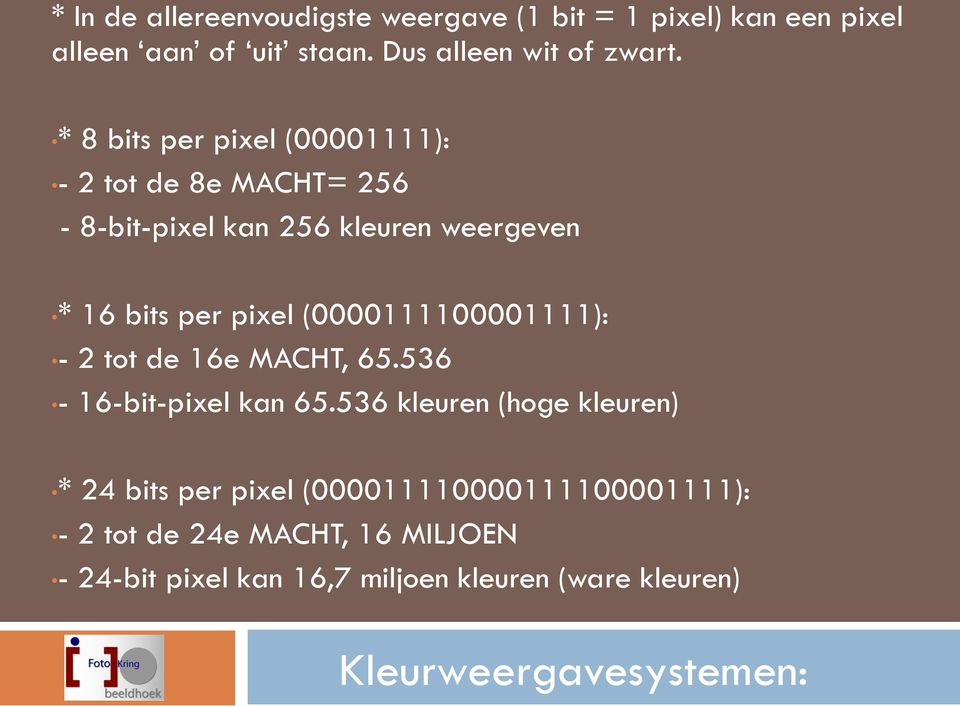 * In de allereenvoudigste weergave (1 bit = 1 pixel) kan een pixel alleen ‘aan’ of ‘uit’ staan. Dus alleen wit of zwart.

* 8 bits per pixel (00001111):
- 2 tot de 8e MACHT= 256
- 8-bit-pixel kan 256 kleuren weergeven

* 16 bits per pixel (0000111100001111):
- 2 tot de 16e MACHT, 65.536
- 16-bit-pixel kan 65.536 kleuren (hoge kleuren)

* 24 bits per pixel (000011110000111100001111):
- 2 tot de 24e MACHT, 16 MILJOEN
- 24-bit pixel kan 16,7 miljoen kleuren (ware kleuren)

Foto Kring beeldhoek

Kleurweergavesystemen: